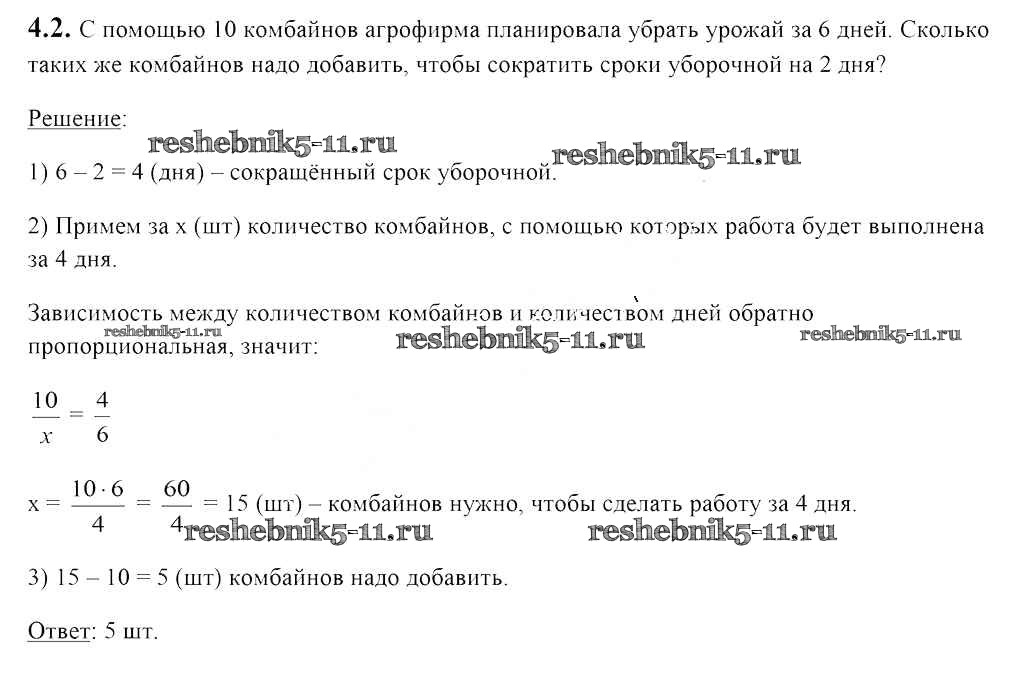 4.2. С помощью 10 комбайнов агрофирма планировала убрать урожай за 6 дней. Сколько таких же комбайнов надо добавить, чтобы сократить сроки уборочной на 2 дня?

Решение:

1) 6 – 2 = 4 (дня) – сокращённый срок уборочной.

2) Примем за x (шт) количество комбайнов, с помощью которых работа будет выполнена за 4 дня.

Зависимость между количеством комбайнов и количеством дней обратно пропорциональная, значит:

$\frac{10}{x} = \frac{4}{6}$

x = $\frac{10 \cdot 6}{4} = \frac{60}{4}$ = 15 (шт) – комбайнов нужно, чтобы сделать работу за 4 дня.

3) 15 – 10 = 5 (шт) комбайнов надо добавить.

Ответ: 5 шт.

reshebnik5-11.ru